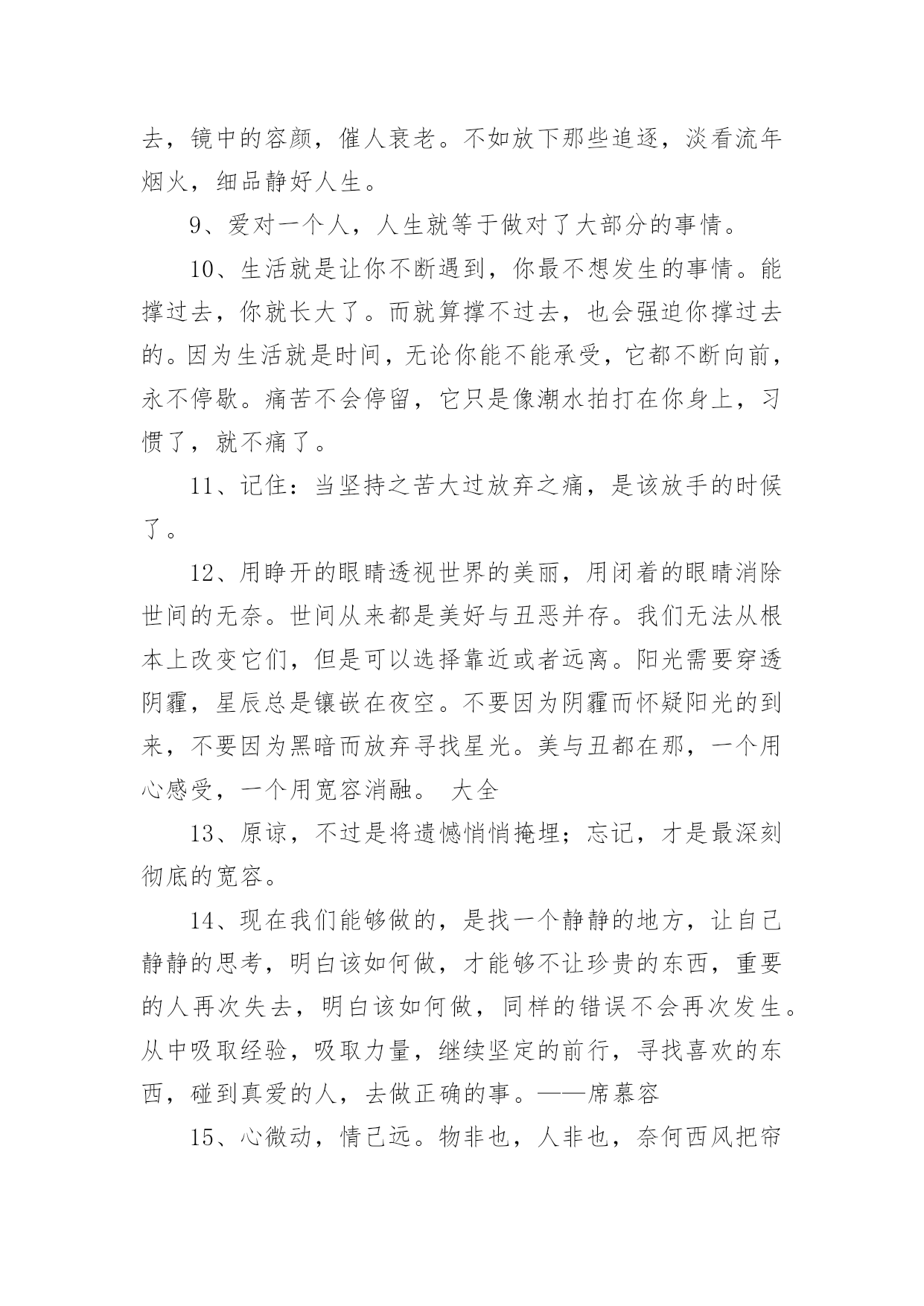 去，镜中的容颜，催人衰老。不如放下那些追逐，淡看流年烟火，细品静好人生。

9、爱对一个人，人生就等于做对了大部分的事情。

10、生活就是让你不断遇到，你最不想发生的事情。能撑过去，你就长大了。而就算撑不过去，也会强迫你撑过去的。因为生活就是时间，无论你能不能承受，它都不断向前，永不停歇。痛苦不会停留，它只是像潮水拍打在你身上，习惯了，就不痛了。

11、记住：当坚持之苦大过放弃之痛，是该放手的时候了。

12、用睁开的眼睛透视世界的美丽，用闭着的眼睛消除世间的无奈。世间从来都是美好与丑恶并存。我们无法从根本上改变它们，但是可以选择靠近或者远离。阳光需要穿透阴霾，星辰总是镶嵌在夜空。不要因为阴霾而怀疑阳光的到来，不要因为黑暗而放弃寻找星光。美与丑都在那，一个用心感受，一个用宽容消融。 大全

13、原谅，不过是将遗憾悄悄掩埋；忘记，才是最深刻彻底的宽容。

14、现在我们能够做的，是找一个静静的地方，让自己静静的思考，明白该如何做，才能够不让珍贵的东西，重要的人再次失去，明白该如何做，同样的错误不会再次发生。从中吸取经验，吸取力量，继续坚定的前行，寻找喜欢的东西，碰到真爱的人，去做正确的事。——席慕容

15、心微动，情已远。物非也，人非也，奈何西风把帘